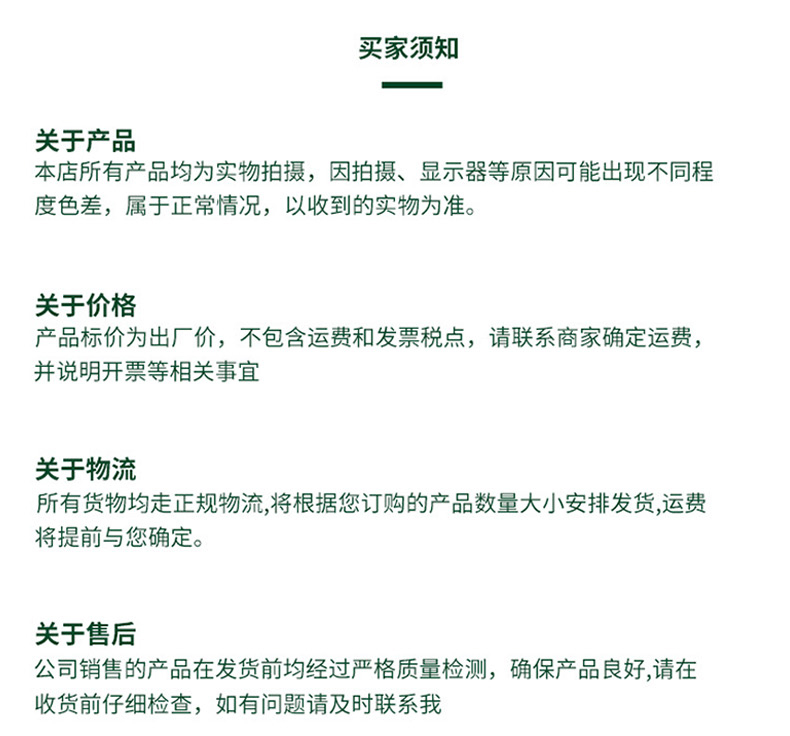 买家须知

关于产品
本店所有产品均为实物拍摄，因拍摄、显示器等原因可能出现不同程度色差，属于正常情况，以收到的实物为准。

关于价格
产品标价为出厂价，不包含运费和发票税点，请联系商家确定运费，并说明开票等相关事宜

关于物流
所有货物均走正规物流,将根据您订购的产品数量大小安排发货,运费将提前与您确定。

关于售后
公司销售的产品在发货前均经过严格质量检测，确保产品良好,请在收货前仔细检查，如有问题请及时联系我